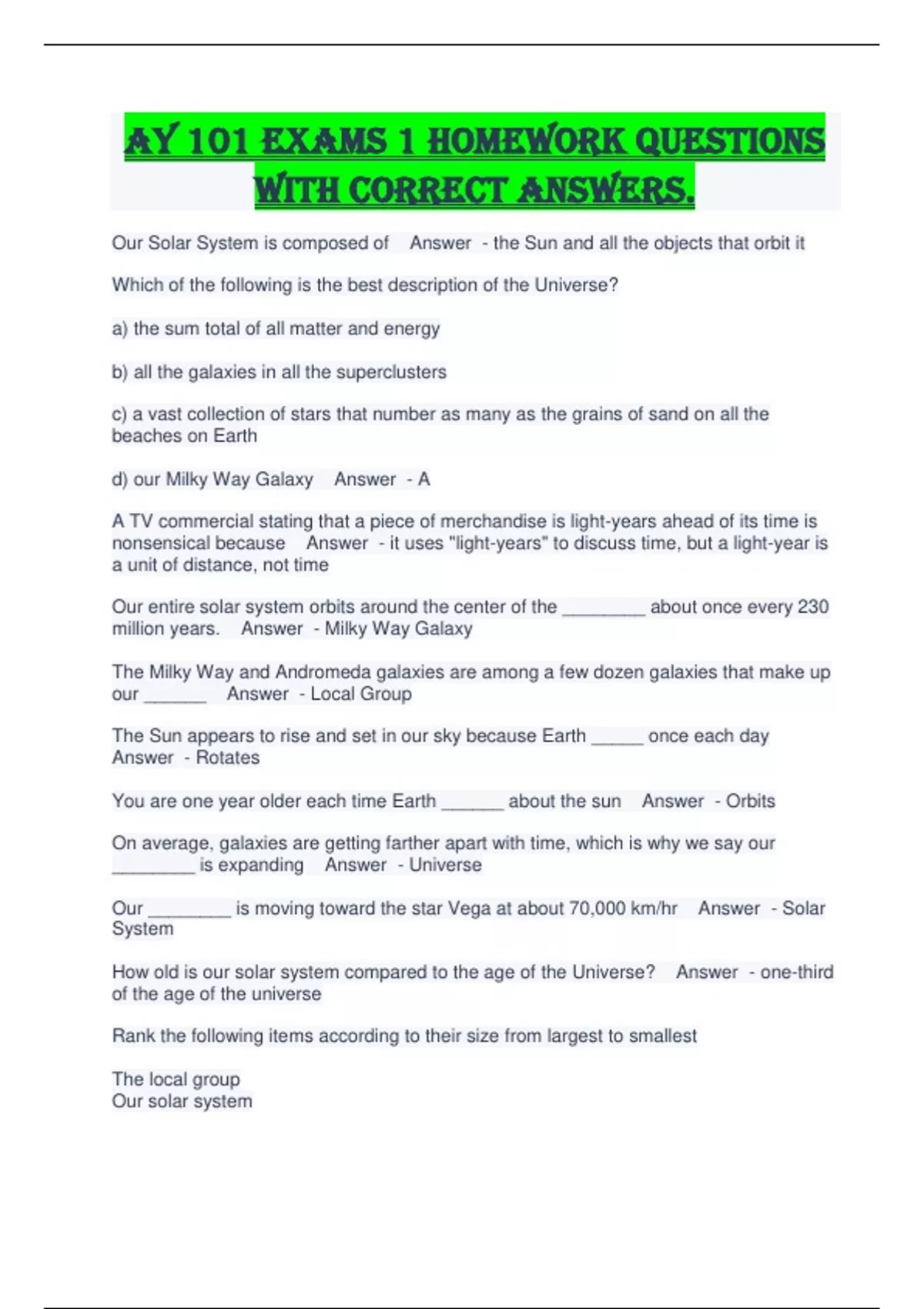 AY 101 EXAMS 1 HOMEWORK QUESTIONS WITH CORRECT ANSWERS.

Our Solar System is composed of Answer - the Sun and all the objects that orbit it

Which of the following is the best description of the Universe?

a) the sum total of all matter and energy

b) all the galaxies in all the superclusters

c) a vast collection of stars that number as many as the grains of sand on all the beaches on Earth

d) our Milky Way Galaxy Answer - A

A TV commercial stating that a piece of merchandise is light-years ahead of its time is nonsensical because Answer - it uses "light-years" to discuss time, but a light-year is a unit of distance, not time

Our entire solar system orbits around the center of the ________ about once every 230 million years. Answer - Milky Way Galaxy

The Milky Way and Andromeda galaxies are among a few dozen galaxies that make up our ______ Answer - Local Group

The Sun appears to rise and set in our sky because Earth _____ once each day Answer - Rotates

You are one year older each time Earth ______ about the sun Answer - Orbits

On average, galaxies are getting farther apart with time, which is why we say our ________ is expanding Answer - Universe

Our ________ is moving toward the star Vega at about 70,000 km/hr Answer - Solar System

How old is our solar system compared to the age of the Universe? Answer - one-third of the age of the universe

Rank the following items according to their size from largest to smallest

The local group
Our solar system